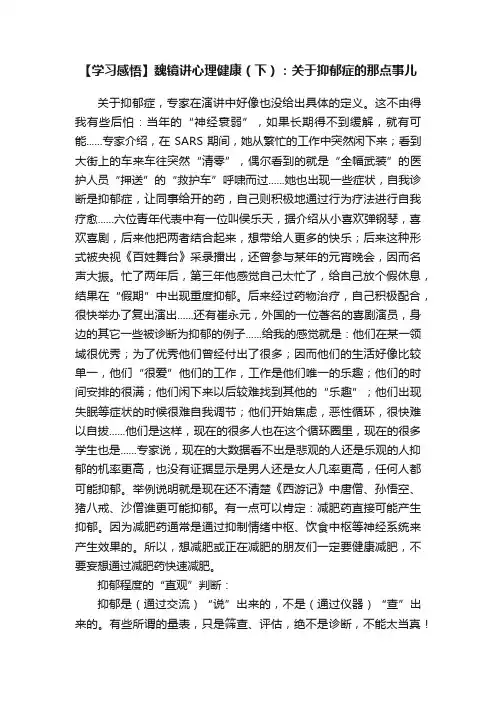 【学习感悟】魏镜讲心理健康（下）：关于抑郁症的那点事儿

关于抑郁症，专家在演讲中好像也没给出具体的定义。这不由得我有些后怕：当年的“神经衰弱”，如果长期得不到缓解，就有可能……专家介绍，在 SARS 期间，她从繁忙的工作中突然闲下来；看到大街上的车来车往突然“清零”，偶尔看到的就是“全幅武装”的医护人员“押送”的“救护车”呼啸而过……她也出现一些症状，自我诊断是抑郁症，让同事给开的药，自己则积极地通过行为疗法进行自我疗愈……六位青年代表中有一位叫侯乐天，据介绍从小喜欢弹钢琴，喜欢喜剧，后来他把两者结合起来，想带给人更多的快乐；后来这种形式被央视《百姓舞台》采录播出，还曾参与某年的元宵晚会，因而名声大振。忙了两年后，第三年他感觉自己太忙了，给自己放个假休息，结果在“假期”中出现重度抑郁。后来经过药物治疗，自己积极配合，很快举办了复出演出……还有崔永元，外国的一位著名的喜剧演员，身边的其它一些被诊断为抑郁的例子……给我的感觉就是：他们在某一领域很优秀；为了优秀他们曾经付出了很多；因而他们的生活好像比较单一，他们“很爱”他们的工作，工作是他们唯一的乐趣；他们的时间安排的很满；他们闲下来以后较难找到其他的“乐趣”；他们出现失眠等症状的时候很难自我调节；他们开始焦虑，恶性循环，很快难以自拔……他们是这样，现在的很多人也在这个循环圈里，现在的很多学生也是……专家说，现在的大数据看不出是悲观的人还是乐观的人抑郁的机率更高，也没有证据显示是男人还是女人几率更高，任何人都可能抑郁。举例说明就是现在还不清楚《西游记》中唐僧、孙悟空、猪八戒、沙僧谁更可能抑郁。有一点可以肯定：减肥药直接可能产生抑郁。因为减肥药通常是通过抑制情绪中枢、饮食中枢等神经系统来产生效果的。所以，想减肥或正在减肥的朋友们一定要健康减肥，不要妄想通过减肥药快速减肥。

抑郁程度的“直观”判断：

抑郁是（通过交流）“说”出来的，不是（通过仪器）“查”出来的。有些所谓的量表，只是筛查、评估，绝不是诊断，不能太当真！